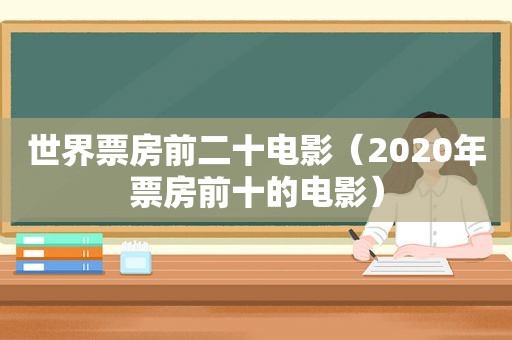 世界票房前二十电影（2020年票房前十的电影）